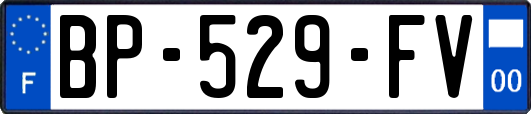 F
BP-529-FV
00